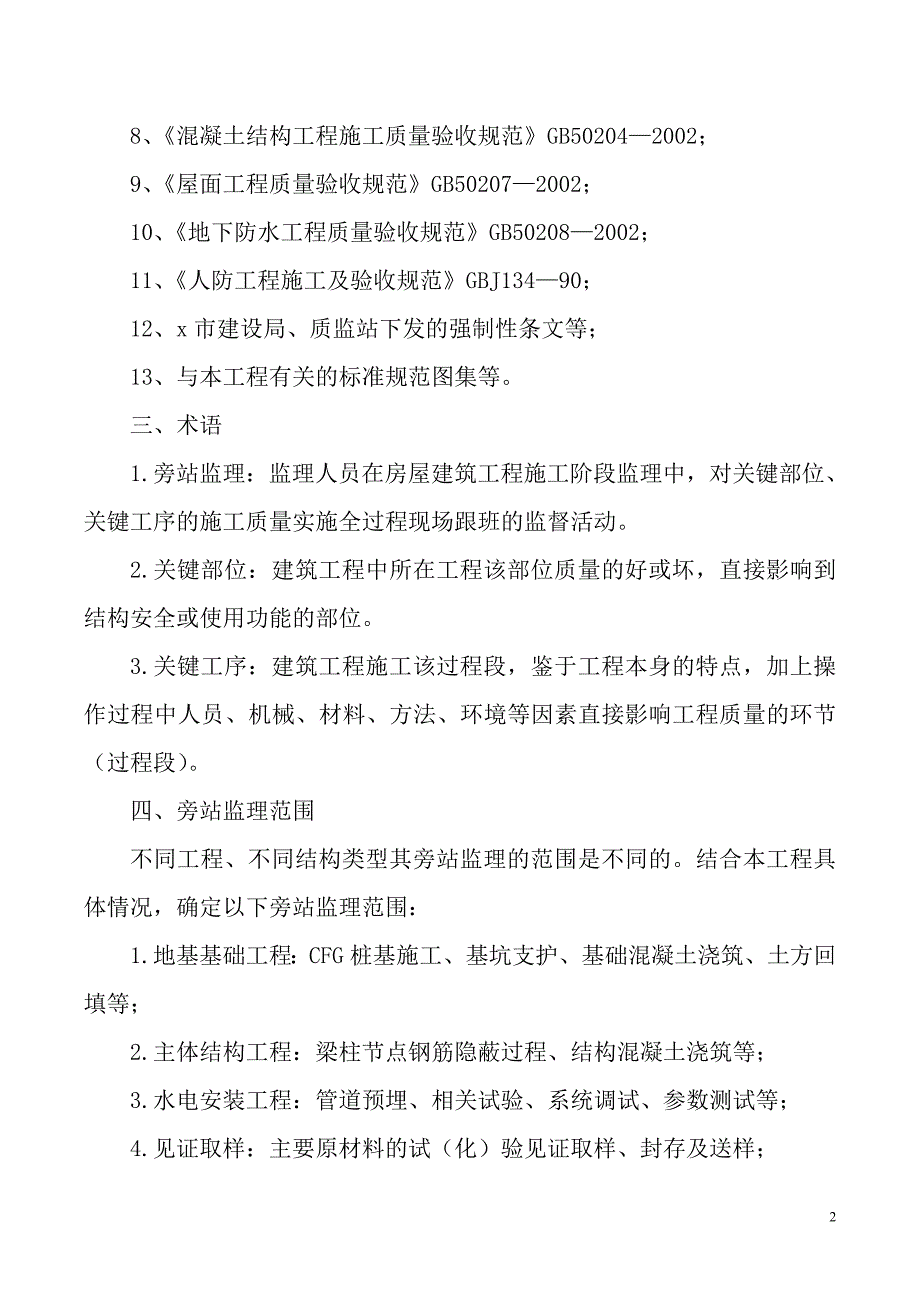 8、《混凝土结构工程施工质量验收规范》GB50204—2002；

9、《屋面工程质量验收规范》GB50207—2002；

10、《地下防水工程质量验收规范》GB50208—2002；

11、《人防工程施工及验收规范》GBJ134—90；

12、x 市建设局、质监站下发的强制性条文等；

13、与本工程有关的标准规范图集等。

三、术语

1.旁站监理：监理人员在房屋建筑工程施工阶段监理中，对关键部位、关键工序的施工质量实施全过程现场跟班的监督活动。

2.关键部位：建筑工程中所在工程该部位质量的好或坏，直接影响到结构安全或使用功能的部位。

3.关键工序：建筑工程施工该过程段，鉴于工程本身的特点，加上操作过程中人员、机械、材料、方法、环境等因素直接影响工程质量的环节（过程段）。

四、旁站监理范围

不同工程、不同结构类型其旁站监理的范围是不同的。结合本工程具体情况，确定以下旁站监理范围：

1.地基基础工程：CFG 桩基施工、基坑支护、基础混凝土浇筑、土方回填等；

2.主体结构工程：梁柱节点钢筋隐蔽过程、结构混凝土浇筑等；

3.水电安装工程：管道预埋、相关试验、系统调试、参数测试等；

4.见证取样：主要原材料的试（化）验见证取样、封存及送样；

2